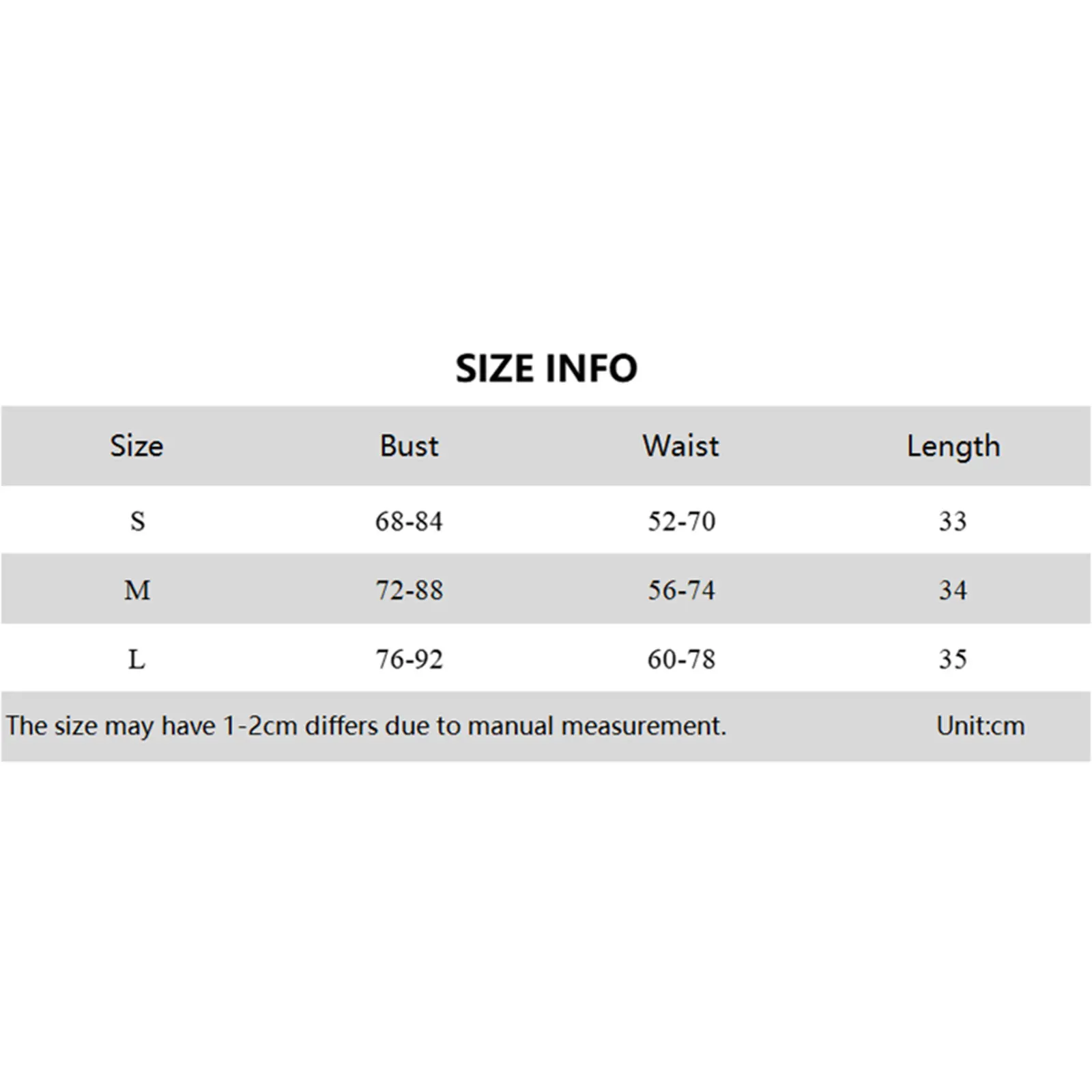 SIZE INFO

| Size | Bust | Waist | Length |
|---|---|---|---|
| S | 68-84 | 52-70 | 33 |
| M | 72-88 | 56-74 | 34 |
| L | 76-92 | 60-78 | 35 |

The size may have 1-2cm differs due to manual measurement. Unit:cm